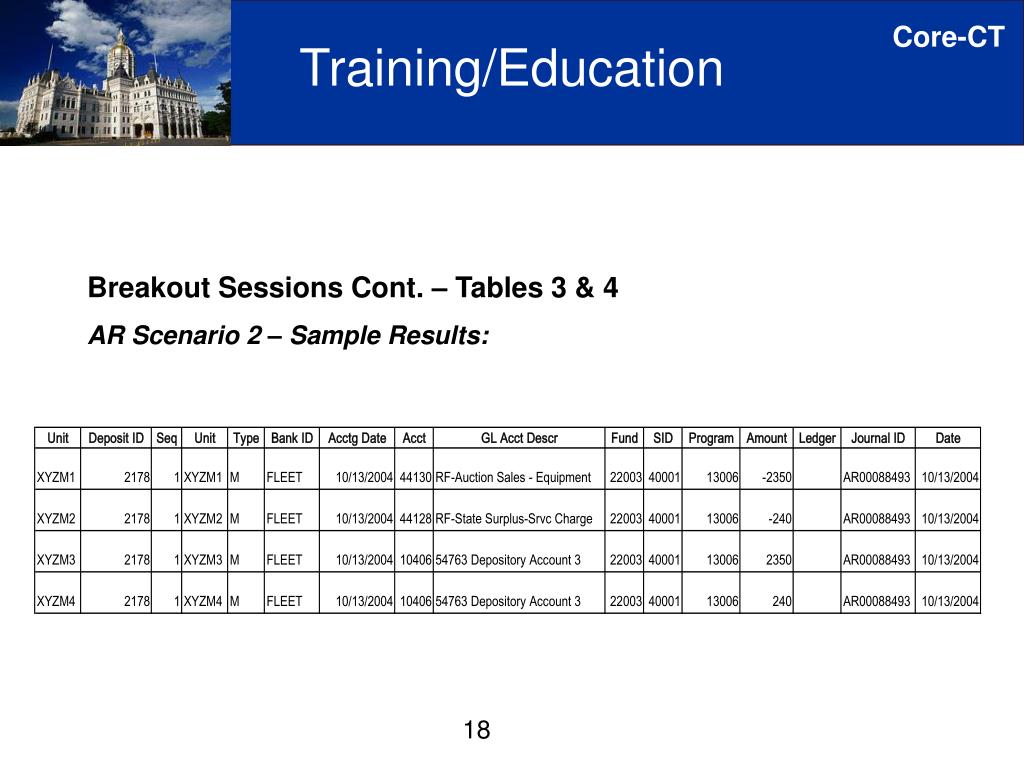 Core-CT

Training/Education

Breakout Sessions Cont. – Tables 3 & 4

AR Scenario 2 – Sample Results:

| Unit | Deposit ID | Seq | Unit | Type | Bank ID | Acctg Date | Acct | GL Acct Descr | Fund | SID | Program | Amount | Ledger | Journal ID | Date |
|---|---|---|---|---|---|---|---|---|---|---|---|---|---|---|---|
| XYZM1 | 2178 | 1 | XYZM1 | M | FLEET | 10/13/2004 | 44130 | RF-Auction Sales - Equipment | 22003 | 40001 | 13006 | -2350 | | AR00088493 | 10/13/2004 |
| XYZM2 | 2178 | 1 | XYZM2 | M | FLEET | 10/13/2004 | 44128 | RF-State Surplus-Srvc Charge | 22003 | 40001 | 13006 | -240 | | AR00088493 | 10/13/2004 |
| XYZM3 | 2178 | 1 | XYZM3 | M | FLEET | 10/13/2004 | 10406 | 54763 Depository Account 3 | 22003 | 40001 | 13006 | 2350 | | AR00088493 | 10/13/2004 |
| XYZM4 | 2178 | 1 | XYZM4 | M | FLEET | 10/13/2004 | 10406 | 54763 Depository Account 3 | 22003 | 40001 | 13006 | 240 | | AR00088493 | 10/13/2004 |

18